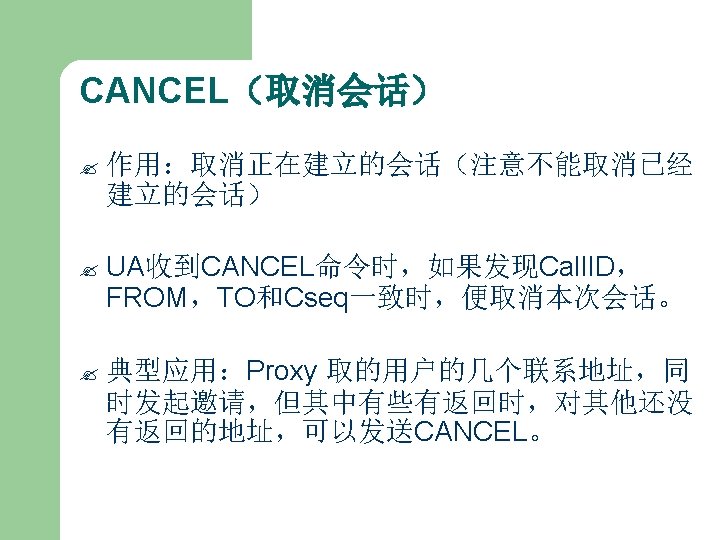 CANCEL（取消会话）

作用：取消正在建立的会话（注意不能取消已经建立的会话）

UA收到CANCEL命令时，如果发现CallID，FROM，TO和Cseq一致时，便取消本次会话。

典型应用：Proxy 取的用户的几个联系地址，同时发起邀请，但其中有些有返回时，对其他还没有返回的地址，可以发送CANCEL。